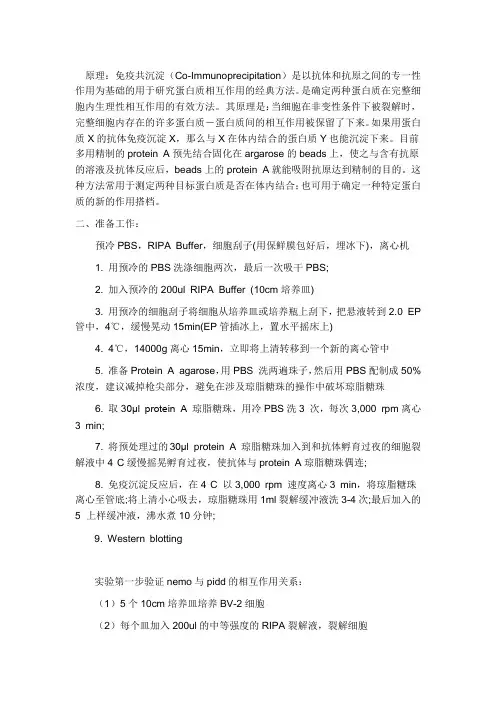 原理：免疫共沉淀（Co-Immunoprecipitation）是以抗体和抗原之间的专一性作用为基础的用于研究蛋白质相互作用的经典方法。是确定两种蛋白质在完整细胞内生理性相互作用的有效方法。其原理是：当细胞在非变性条件下被裂解时，完整细胞内存在的许多蛋白质－蛋白质间的相互作用被保留了下来。如果用蛋白质 X 的抗体免疫沉淀 X，那么与 X 在体内结合的蛋白质 Y 也能沉淀下来。目前多用精制的 protein A 预先结合固化在 argarose 的 beads 上，使之与含有抗原的溶液及抗体反应后，beads 上的 protein A 就能吸附抗原达到精制的目的。这种方法常用于测定两种目标蛋白质是否在体内结合；也可用于确定一种特定蛋白质的新的作用搭档。

二、准备工作：

预冷 PBS，RIPA Buffer，细胞刮子(用保鲜膜包好后，埋冰下)，离心机

1. 用预冷的 PBS 洗涤细胞两次，最后一次吸干 PBS;

2. 加入预冷的 200ul RIPA Buffer (10cm 培养皿)

3. 用预冷的细胞刮子将细胞从培养皿或培养瓶上刮下，把悬液转到 2.0 EP 管中，4℃，缓慢晃动 15min(EP 管插冰上，置水平摇床上)

4. 4℃，14000g 离心 15min，立即将上清转移到一个新的离心管中

5. 准备 Protein A agarose，用 PBS 洗两遍珠子，然后用 PBS 配制成 50% 浓度，建议减掉枪尖部分，避免在涉及琼脂糖珠的操作中破坏琼脂糖珠

6. 取 30μl protein A 琼脂糖珠，用冷 PBS 洗 3 次，每次 3,000 rpm 离心 3 min;

7. 将预处理过的 30μl protein A 琼脂糖珠加入到和抗体孵育过夜的细胞裂解液中 4 C 缓慢摇晃孵育过夜，使抗体与 protein A 琼脂糖珠偶连;

8. 免疫沉淀反应后，在 4 C 以 3,000 rpm 速度离心 3 min，将琼脂糖珠离心至管底;将上清小心吸去，琼脂糖珠用 1ml 裂解缓冲液洗 3-4 次;最后加入的 5 上样缓冲液，沸水煮 10 分钟;

9. Western blotting

实验第一步验证 nemo 与 pidd 的相互作用关系：

（1）5 个 10cm 培养皿培养 BV-2 细胞

（2）每个皿加入 200ul 的中等强度的 RIPA 裂解液，裂解细胞